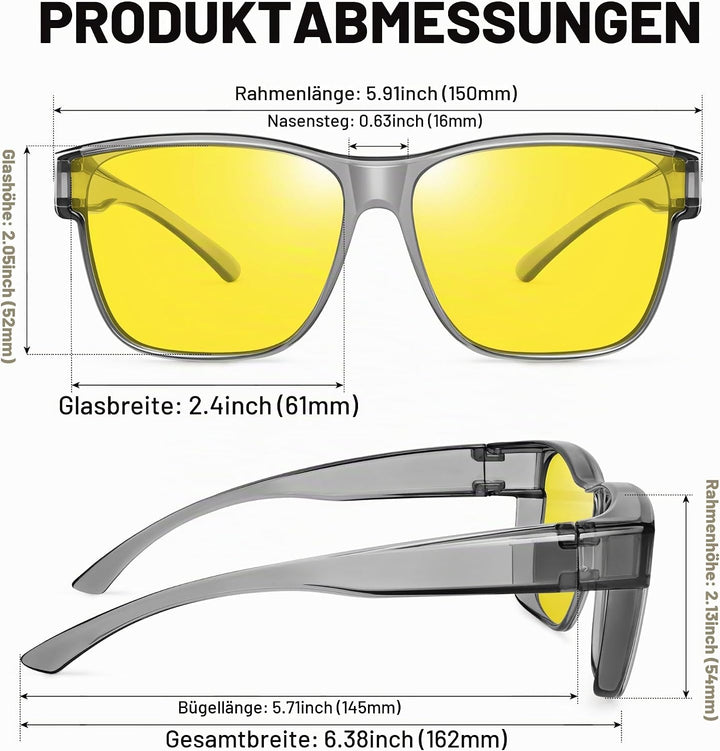 PRODUKTABMESSUNGEN

Rahmenlänge: 5.91inch (150mm)

Nasensteg: 0.63inch (16mm)

Glashöhe: 2.05inch (52mm)

Glasbreite: 2.4inch (61mm)

Rahmenhöhe: 2.13inch (54mm)

Bügellänge: 5.71inch (145mm)

Gesamtbreite: 6.38inch (162mm)